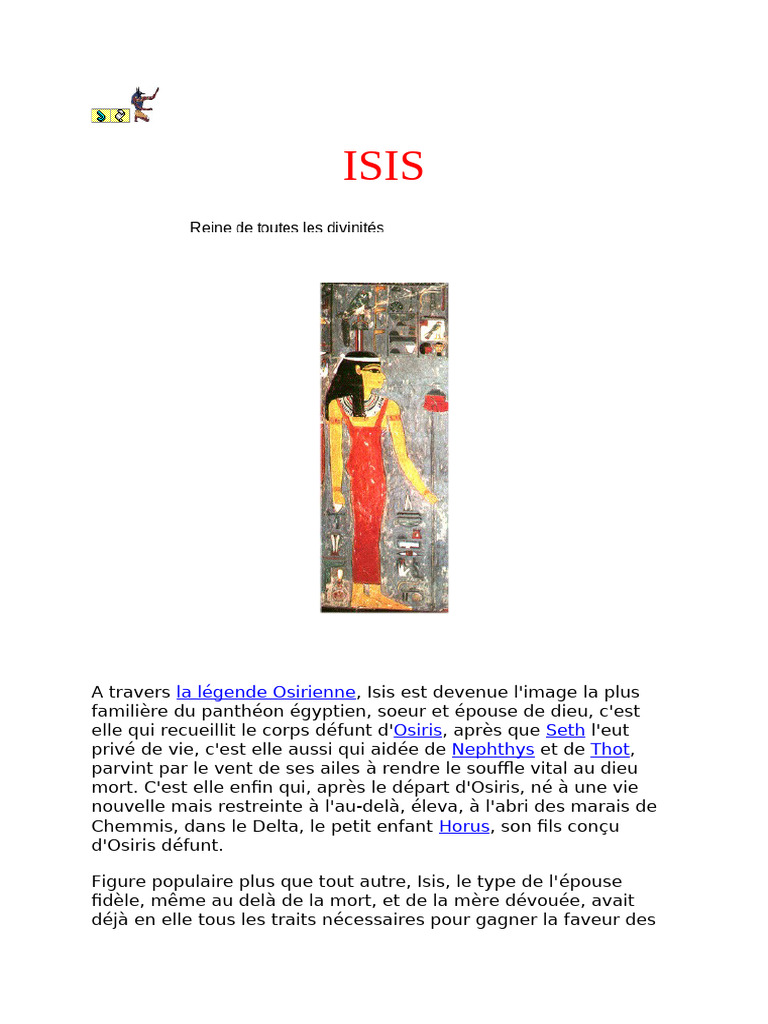 ISIS

Reine de toutes les divinités

A travers la légende Osirienne, Isis est devenue l'image la plus familière du panthéon égyptien, soeur et épouse de dieu, c'est elle qui recueillit le corps défunt d'Osiris, après que Seth l'eut privé de vie, c'est elle aussi qui aidée de Nephthys et de Thot, parvint par le vent de ses ailes à rendre le souffle vital au dieu mort. C'est elle enfin qui, après le départ d'Osiris, né à une vie nouvelle mais restreinte à l'au-delà, éleva, à l'abri des marais de Chemmis, dans le Delta, le petit enfant Horus, son fils conçu d'Osiris défunt.

Figure populaire plus que tout autre, Isis, le type de l'épouse fidèle, même au delà de la mort, et de la mère dévouée, avait déjà en elle tous les traits nécessaires pour gagner la faveur des